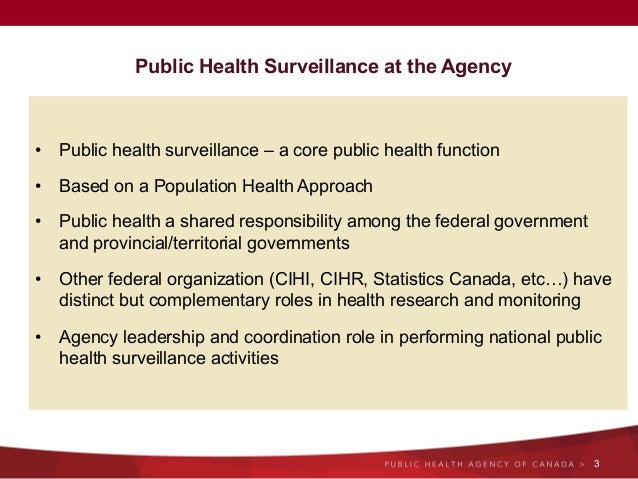 Public Health Surveillance at the Agency

• Public health surveillance – a core public health function

• Based on a Population Health Approach

• Public health a shared responsibility among the federal government and provincial/territorial governments

• Other federal organization (CIHI, CIHR, Statistics Canada, etc…) have distinct but complementary roles in health research and monitoring

• Agency leadership and coordination role in performing national public health surveillance activities

PUBLIC HEALTH AGENCY OF CANADA > 3